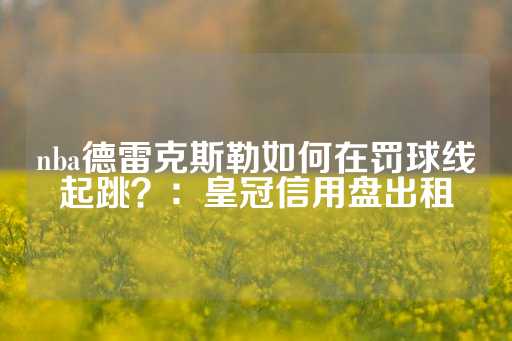 nba德雷克斯勒如何在罚球线起跳？：皇冠信用盘出租